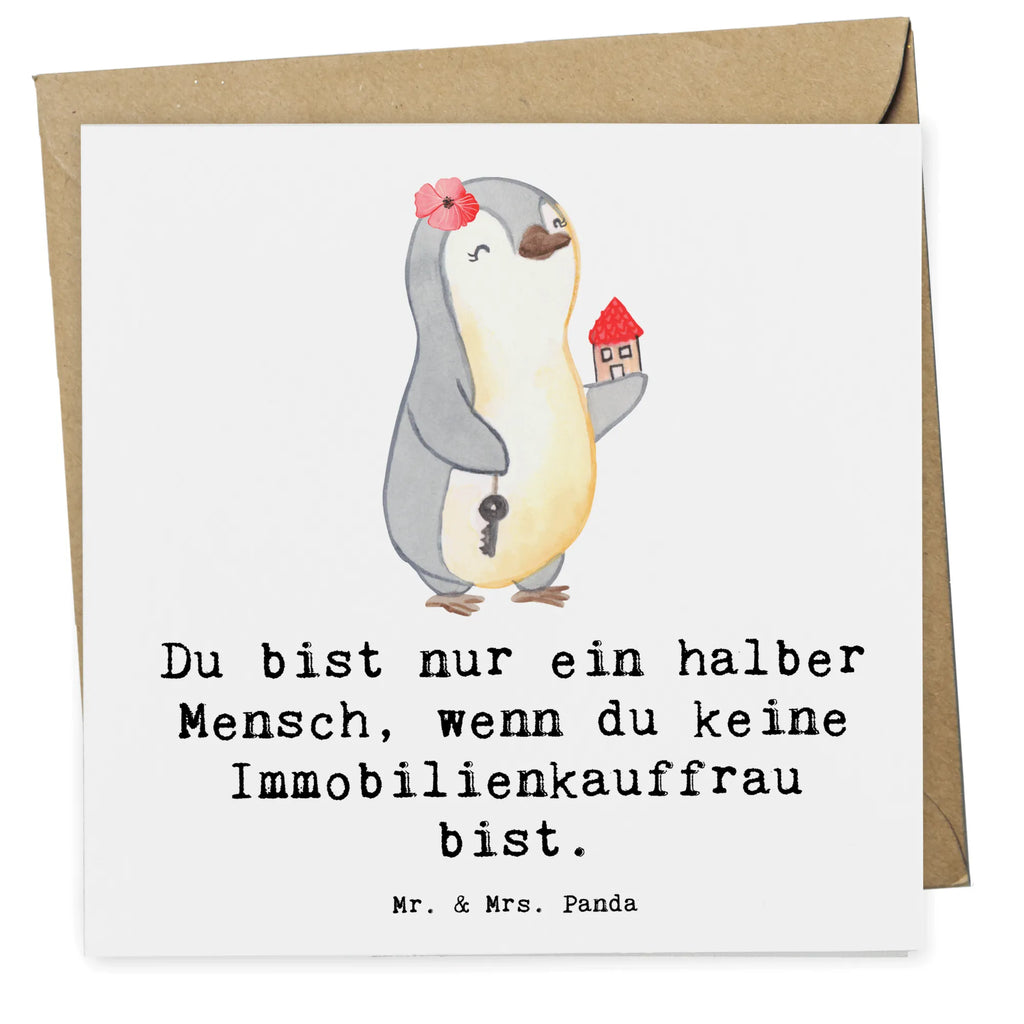 Du bist nur ein halber Mensch, wenn du keine Immobilienkauffrau bist.

Mr. & Mrs. Panda